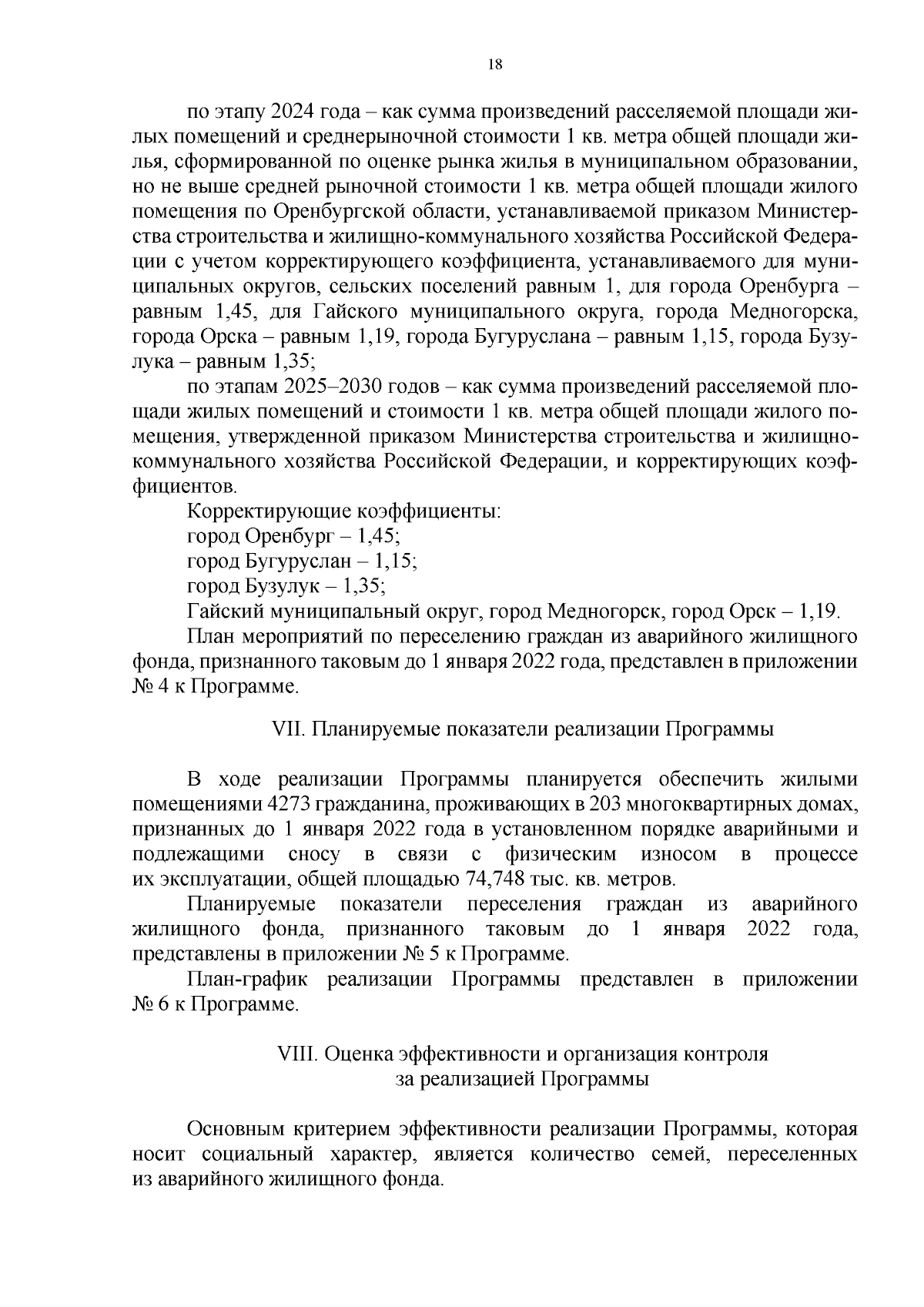 18

по этапу 2024 года – как сумма произведений расселяемой площади жилых помещений и среднерыночной стоимости 1 кв. метра общей площади жилья, сформированной по оценке рынка жилья в муниципальном образовании, но не выше средней рыночной стоимости 1 кв. метра общей площади жилого помещения по Оренбургской области, устанавливаемой приказом Министерства строительства и жилищно-коммунального хозяйства Российской Федерации с учетом корректирующего коэффициента, устанавливаемого для муниципальных округов, сельских поселений равным 1, для города Оренбурга – равным 1,45, для Гайского муниципального округа, города Медногорска, города Орска – равным 1,19, города Бугуруслана – равным 1,15, города Бузулука – равным 1,35;

по этапам 2025–2030 годов – как сумма произведений расселяемой площади жилых помещений и стоимости 1 кв. метра общей площади жилого помещения, утвержденной приказом Министерства строительства и жилищно-коммунального хозяйства Российской Федерации, и корректирующих коэффициентов.

Корректирующие коэффициенты:
город Оренбург – 1,45;
город Бугуруслан – 1,15;
город Бузулук – 1,35;
Гайский муниципальный округ, город Медногорск, город Орск – 1,19.

План мероприятий по переселению граждан из аварийного жилищного фонда, признанного таковым до 1 января 2022 года, представлен в приложении № 4 к Программе.

VII. Планируемые показатели реализации Программы

В ходе реализации Программы планируется обеспечить жилыми помещениями 4273 гражданина, проживающих в 203 многоквартирных домах, признанных до 1 января 2022 года в установленном порядке аварийными и подлежащими сносу в связи с физическим износом в процессе их эксплуатации, общей площадью 74,748 тыс. кв. метров.

Планируемые показатели переселения граждан из аварийного жилищного фонда, признанного таковым до 1 января 2022 года, представлены в приложении № 5 к Программе.

План-график реализации Программы представлен в приложении № 6 к Программе.

VIII. Оценка эффективности и организация контроля за реализацией Программы

Основным критерием эффективности реализации Программы, которая носит социальный характер, является количество семей, переселенных из аварийного жилищного фонда.